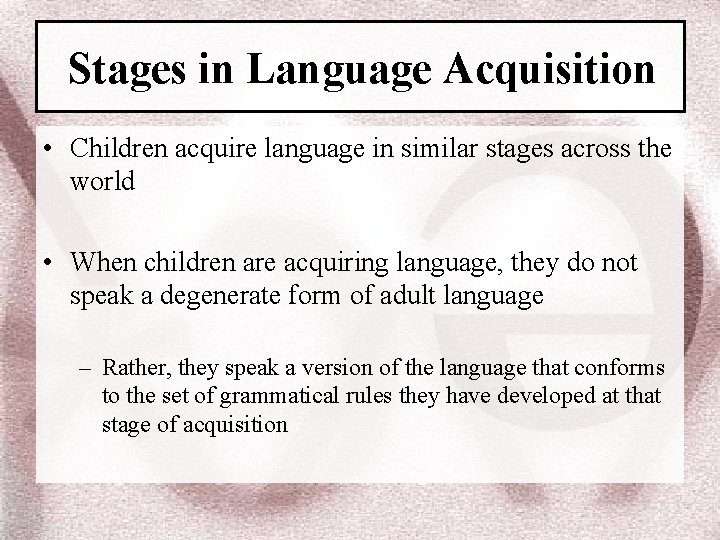 Stages in Language Acquisition

• Children acquire language in similar stages across the world

• When children are acquiring language, they do not speak a degenerate form of adult language

– Rather, they speak a version of the language that conforms to the set of grammatical rules they have developed at that stage of acquisition